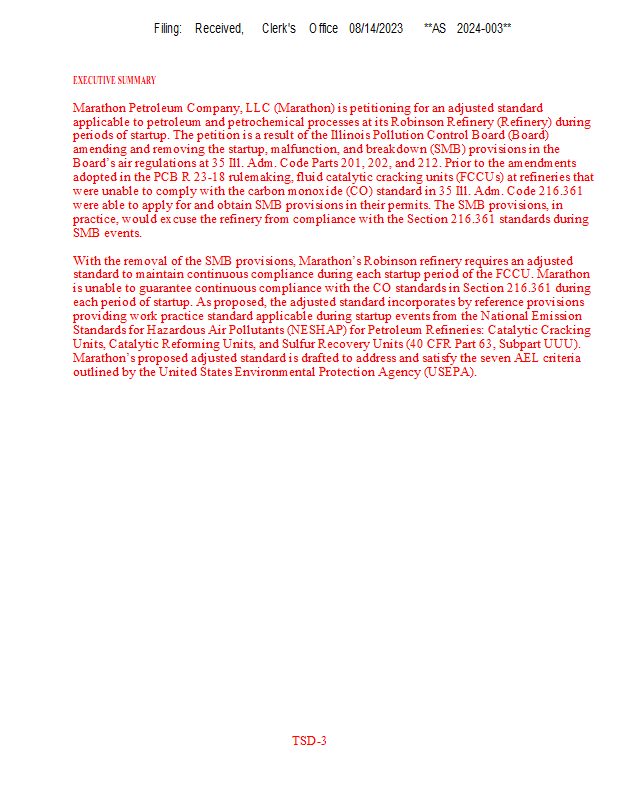 Filing: Received, Clerk's Office 08/14/2023 **AS 2024-003**

EXECUTIVE SUMMARY

Marathon Petroleum Company, LLC (Marathon) is petitioning for an adjusted standard applicable to petroleum and petrochemical processes at its Robinson Refinery (Refinery) during periods of startup. The petition is a result of the Illinois Pollution Control Board (Board) amending and removing the startup, malfunction, and breakdown (SMB) provisions in the Board's air regulations at 35 Ill. Adm. Code Parts 201, 202, and 212. Prior to the amendments adopted in the PCB R 23-18 rulemaking, fluid catalytic cracking units (FCCUs) at refineries that were unable to comply with the carbon monoxide (CO) standard in 35 Ill. Adm. Code 216.361 were able to apply for and obtain SMB provisions in their permits. The SMB provisions, in practice, would excuse the refinery from compliance with the Section 216.361 standards during SMB events.

With the removal of the SMB provisions, Marathon's Robinson refinery requires an adjusted standard to maintain continuous compliance during each startup period of the FCCU. Marathon is unable to guarantee continuous compliance with the CO standards in Section 216.361 during each period of startup. As proposed, the adjusted standard incorporates by reference provisions providing work practice standard applicable during startup events from the National Emission Standards for Hazardous Air Pollutants (NESHAP) for Petroleum Refineries: Catalytic Cracking Units, Catalytic Reforming Units, and Sulfur Recovery Units (40 CFR Part 63, Subpart UUU). Marathon's proposed adjusted standard is drafted to address and satisfy the seven AEL criteria outlined by the United States Environmental Protection Agency (USEPA).

TSD-3